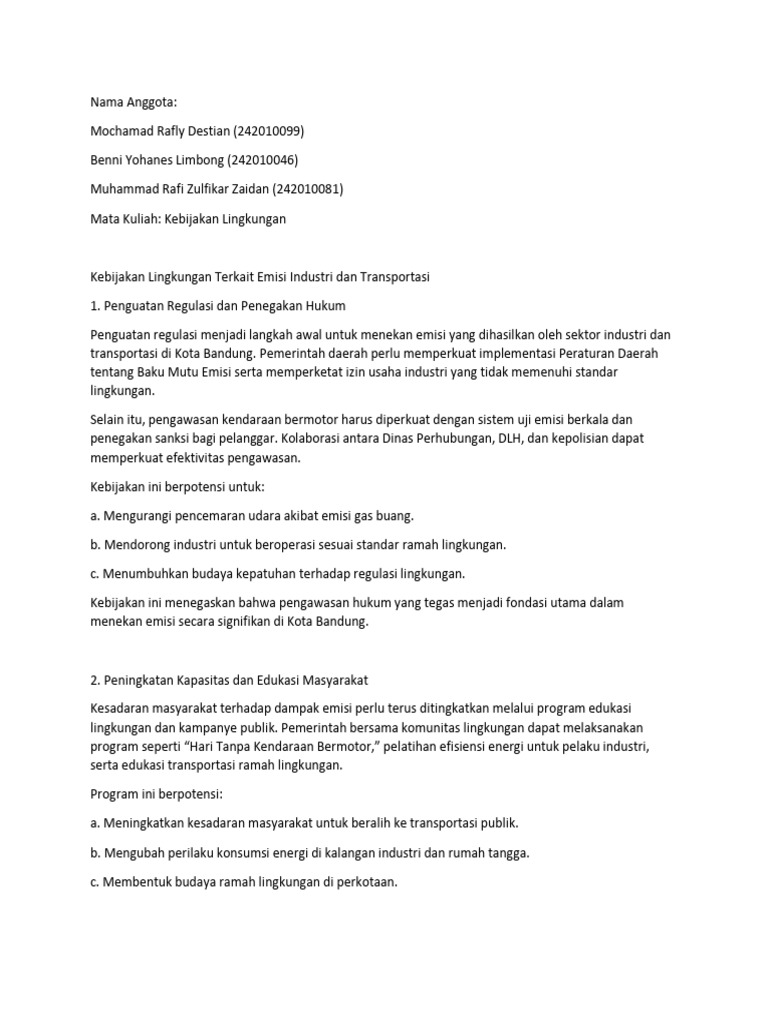 Nama Anggota:

Mochamad Rafly Destian (242010099)

Benni Yohanes Limbong (242010046)

Muhammad Rafi Zulfikar Zaidan (242010081)

Mata Kuliah: Kebijakan Lingkungan

Kebijakan Lingkungan Terkait Emisi Industri dan Transportasi

1. Penguatan Regulasi dan Penegakan Hukum

Penguatan regulasi menjadi langkah awal untuk menekan emisi yang dihasilkan oleh sektor industri dan transportasi di Kota Bandung. Pemerintah daerah perlu memperkuat implementasi Peraturan Daerah tentang Baku Mutu Emisi serta memperketat izin usaha industri yang tidak memenuhi standar lingkungan.

Selain itu, pengawasan kendaraan bermotor harus diperkuat dengan sistem uji emisi berkala dan penegakan sanksi bagi pelanggar. Kolaborasi antara Dinas Perhubungan, DLH, dan kepolisian dapat memperkuat efektivitas pengawasan.

Kebijakan ini berpotensi untuk:

a. Mengurangi pencemaran udara akibat emisi gas buang.

b. Mendorong industri untuk beroperasi sesuai standar ramah lingkungan.

c. Menumbuhkan budaya kepatuhan terhadap regulasi lingkungan.

Kebijakan ini menegaskan bahwa pengawasan hukum yang tegas menjadi fondasi utama dalam menekan emisi secara signifikan di Kota Bandung.

2. Peningkatan Kapasitas dan Edukasi Masyarakat

Kesadaran masyarakat terhadap dampak emisi perlu terus ditingkatkan melalui program edukasi lingkungan dan kampanye publik. Pemerintah bersama komunitas lingkungan dapat melaksanakan program seperti "Hari Tanpa Kendaraan Bermotor," pelatihan efisiensi energi untuk pelaku industri, serta edukasi transportasi ramah lingkungan.

Program ini berpotensi:

a. Meningkatkan kesadaran masyarakat untuk beralih ke transportasi publik.

b. Mengubah perilaku konsumsi energi di kalangan industri dan rumah tangga.

c. Membentuk budaya ramah lingkungan di perkotaan.